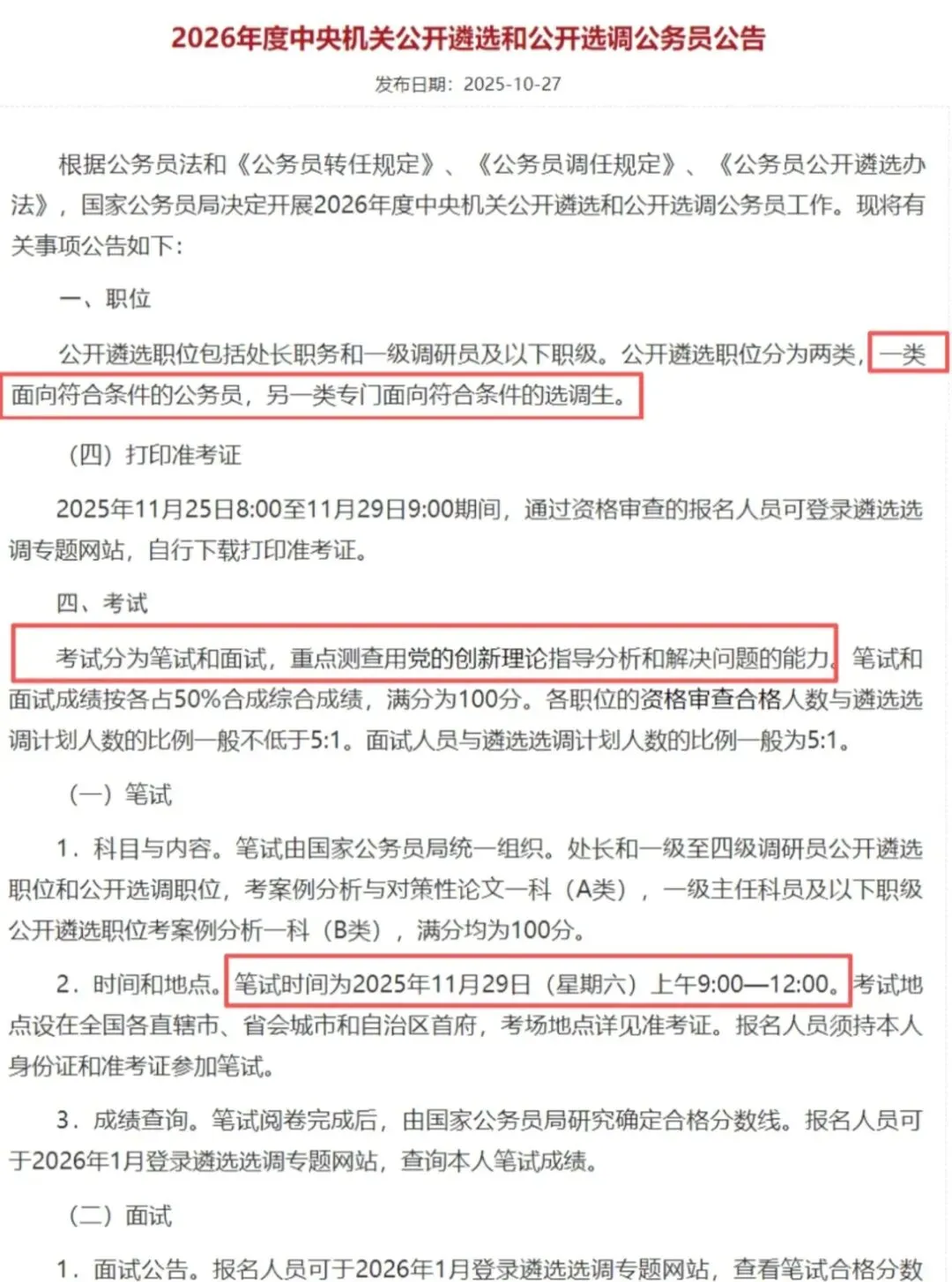 2026年度中央机关公开遴选和公开选调公务员公告

发布日期：2025-10-27

根据公务员法和《公务员转任规定》、《公务员调任规定》、《公务员公开遴选办法》，国家公务员局决定开展2026年度中央机关公开遴选和公开选调公务员工作。现将有关事项公告如下：

一、职位

公开遴选职位包括处长职务和一级调研员及以下职级。公开遴选职位分为两类，一类面向符合条件的公务员，另一类专门面向符合条件的选调生。

（四）打印准考证

2025年11月25日8:00至11月29日9:00期间，通过资格审查的报名人员可登录遴选选调专题网站，自行下载打印准考证。

四、考试

考试分为笔试和面试，重点测查用党的创新理论指导分析和解决问题的能力。笔试和面试成绩按各占50%合成综合成绩，满分为100分。各职位的资格审查合格人数与遴选选调计划人数的比例一般不低于5:1。面试人员与遴选选调计划人数的比例一般为5:1。

（一）笔试

1．科目与内容。笔试由国家公务员局统一组织。处长和一级至四级调研员公开遴选职位和公开选调职位，考案例分析与对策性论文一科（A类），一级主任科员及以下职级公开遴选职位考案例分析一科（B类），满分均为100分。

2．时间和地点。笔试时间为2025年11月29日（星期六）上午9:00—12:00。考试地点设在全国各直辖市、省会城市和自治区首府，考场地点详见准考证。报名人员须持本人身份证和准考证参加笔试。

3．成绩查询。笔试阅卷完成后，由国家公务员局研究确定合格分数线。报名人员可于2026年1月登录遴选选调专题网站，查询本人笔试成绩。

（二）面试

1．面试公告。报名人员可于2026年1月登录遴选选调专题网站，查看笔试合格分数